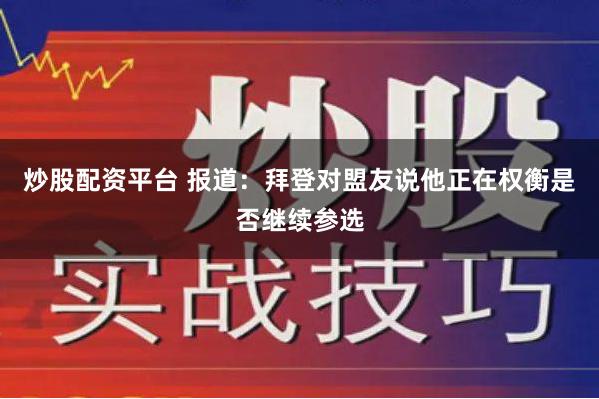 炒股

炒股配资平台 报道：拜登对盟友说他正在权衡是否继续参选

实战技巧